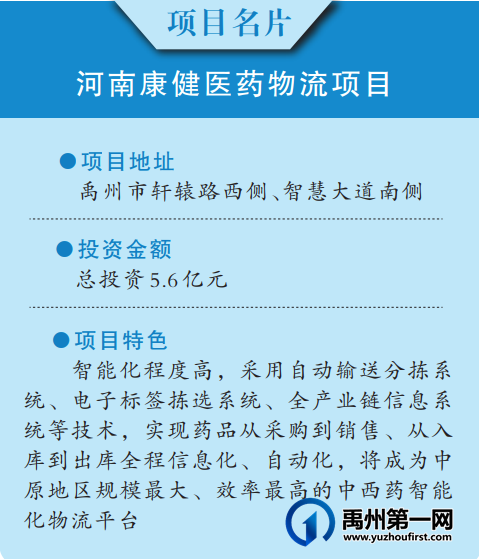 项目名片

河南康健医药物流项目

●项目地址
禹州市轩辕路西侧、智慧大道南侧

●投资金额
总投资5.6亿元

●项目特色
智能化程度高，采用自动输送分拣系统、电子标签拣选系统、全产业链信息系统等技术，实现药品从采购到销售、从入库到出库全程信息化、自动化，将成为中原地区规模最大、效率最高的中西药智能化物流平台

禹州第一网
www.yuzhoufirst.com